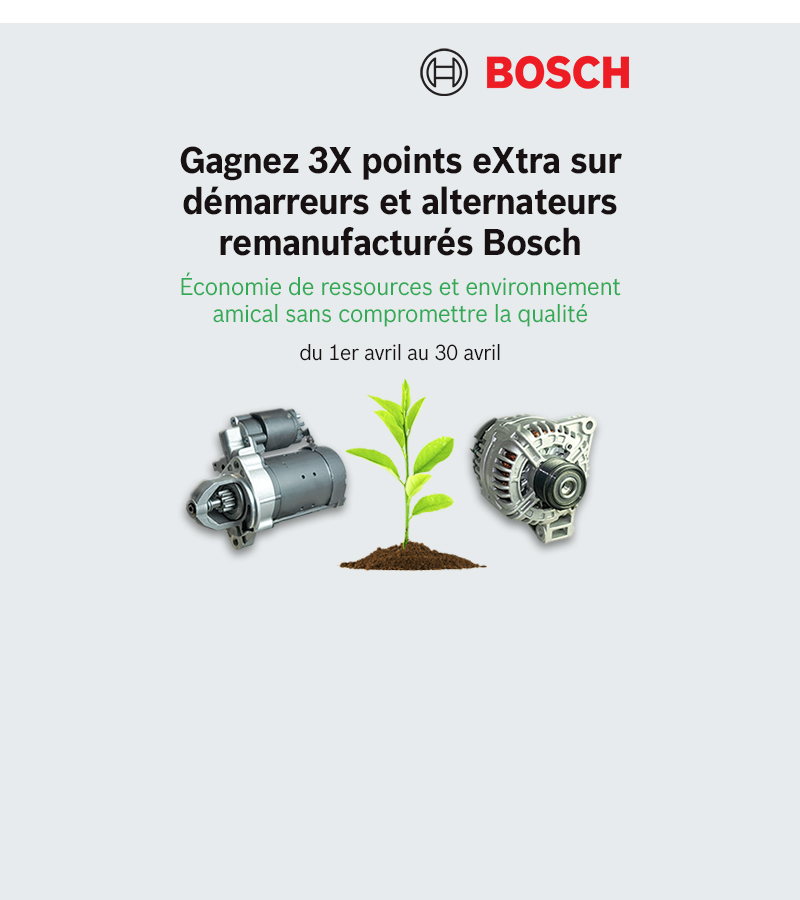 BOSCH

Gagnez 3X points eXtra sur démarreurs et alternateurs remanufacturés Bosch

Économie de ressources et environnement amical sans compromettre la qualité

du 1er avril au 30 avril